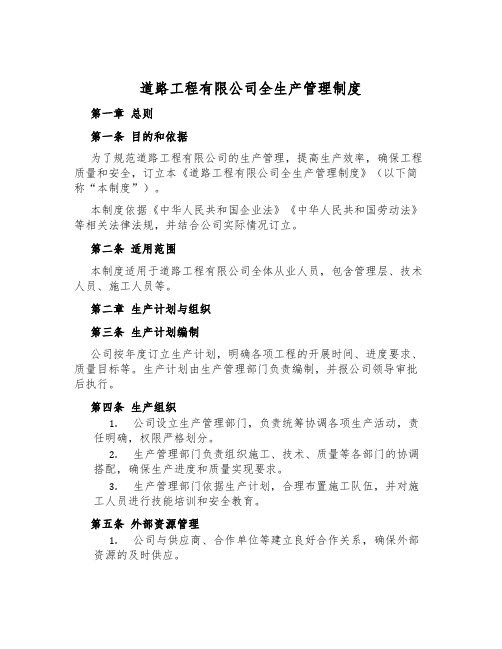 道路工程有限公司全生产管理制度

第一章 总则

第一条 目的和依据

为了规范道路工程有限公司的生产管理，提高生产效率，确保工程质量和安全，订立本《道路工程有限公司全生产管理制度》（以下简称“本制度”）。

本制度依据《中华人民共和国企业法》《中华人民共和国劳动法》等相关法律法规，并结合公司实际情况订立。

第二条 适用范围

本制度适用于道路工程有限公司全体从业人员，包含管理层、技术人员、施工人员等。

第二章 生产计划与组织

第三条 生产计划编制

公司按年度订立生产计划，明确各项工程的开展时间、进度要求、质量目标等。生产计划由生产管理部门负责编制，并报公司领导审批后执行。

第四条 生产组织

1. 公司设立生产管理部门，负责统筹协调各项生产活动，责任明确，权限严格划分。

2. 生产管理部门负责组织施工、技术、质量等各部门的协调搭配，确保生产进度和质量实现要求。

3. 生产管理部门依据生产计划，合理布置施工队伍，并对施工人员进行技能培训和安全教育。

第五条 外部资源管理

1. 公司与供应商、合作单位等建立良好合作关系，确保外部资源的及时供应。